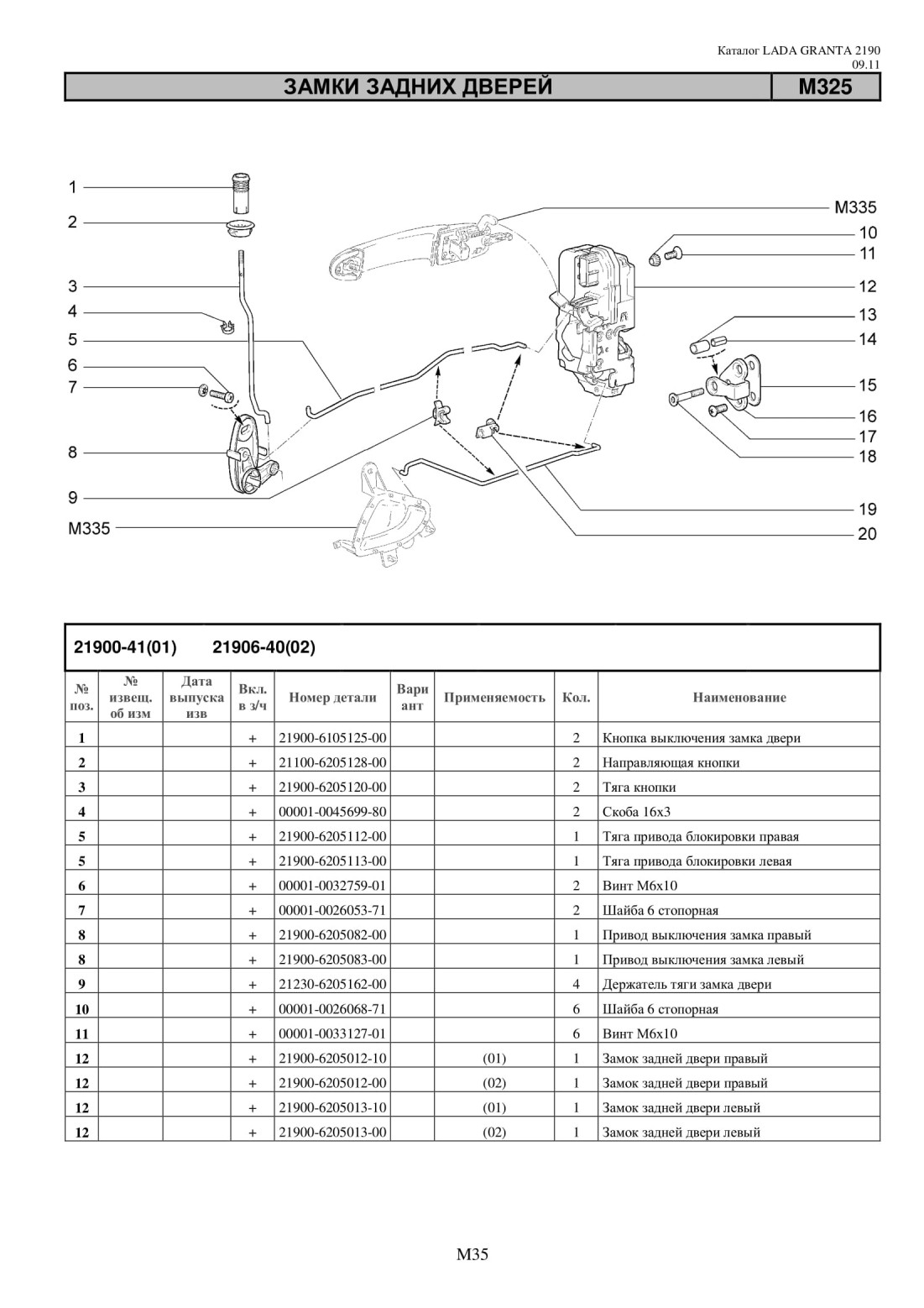 Каталог LADA GRANTA 2190
09.11

ЗАМКИ ЗАДНИХ ДВЕРЕЙ

M325

1
2
3
4
5
6
7
8
9
M335

M335
10
11
12
13
14
15
16
17
18
19
20

21900-41(01) 21906-40(02)

| № поз. | № извещ. об изм | Дата выпуска изв | Вкл. в з/ч | Номер детали | Вари ант | Применяемость | Кол. | Наименование |
|---|---|---|---|---|---|---|---|---|
| 1 | | | + | 21900-6105125-00 | | | 2 | Кнопка выключения замка двери |
| 2 | | | + | 21100-6205128-00 | | | 2 | Направляющая кнопки |
| 3 | | | + | 21900-6205120-00 | | | 2 | Тяга кнопки |
| 4 | | | + | 00001-0045699-80 | | | 2 | Скоба 16х3 |
| 5 | | | + | 21900-6205112-00 | | | 1 | Тяга привода блокировки правая |
| 5 | | | + | 21900-6205113-00 | | | 1 | Тяга привода блокировки левая |
| 6 | | | + | 00001-0032759-01 | | | 2 | Винт М6х10 |
| 7 | | | + | 00001-0026053-71 | | | 2 | Шайба 6 стопорная |
| 8 | | | + | 21900-6205082-00 | | | 1 | Привод выключения замка правый |
| 8 | | | + | 21900-6205083-00 | | | 1 | Привод выключения замка левый |
| 9 | | | + | 21230-6205162-00 | | | 4 | Держатель тяги замка двери |
| 10 | | | + | 00001-0026068-71 | | | 6 | Шайба 6 стопорная |
| 11 | | | + | 00001-0033127-01 | | | 6 | Винт М6х10 |
| 12 | | | + | 21900-6205012-10 | | (01) | 1 | Замок задней двери правый |
| 12 | | | + | 21900-6205012-00 | | (02) | 1 | Замок задней двери правый |
| 12 | | | + | 21900-6205013-10 | | (01) | 1 | Замок задней двери левый |
| 12 | | | + | 21900-6205013-00 | | (02) | 1 | Замок задней двери левый |

M35